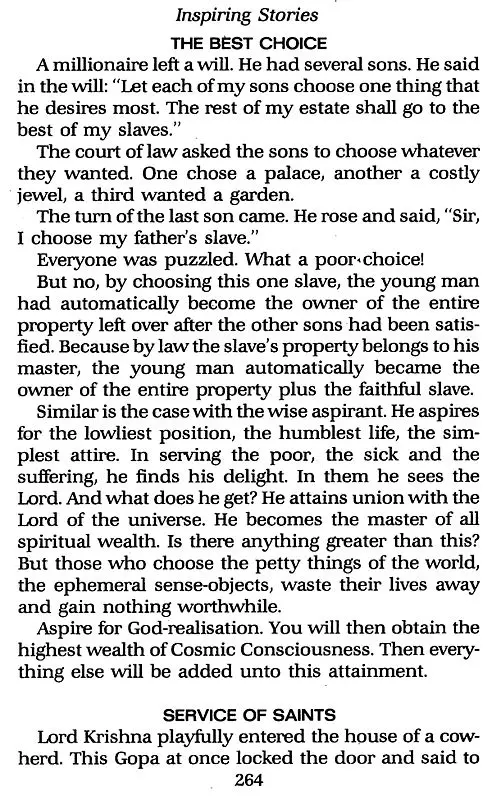 Inspiring Stories

THE BEST CHOICE

A millionaire left a will. He had several sons. He said in the will: "Let each of my sons choose one thing that he desires most. The rest of my estate shall go to the best of my slaves."

The court of law asked the sons to choose whatever they wanted. One chose a palace, another a costly jewel, a third wanted a garden.

The turn of the last son came. He rose and said, "Sir, I choose my father's slave."

Everyone was puzzled. What a poor choice!

But no, by choosing this one slave, the young man had automatically become the owner of the entire property left over after the other sons had been satisfied. Because by law the slave's property belongs to his master, the young man automatically became the owner of the entire property plus the faithful slave.

Similar is the case with the wise aspirant. He aspires for the lowliest position, the humblest life, the simplest attire. In serving the poor, the sick and the suffering, he finds his delight. In them he sees the Lord. And what does he get? He attains union with the Lord of the universe. He becomes the master of all spiritual wealth. Is there anything greater than this? But those who choose the petty things of the world, the ephemeral sense-objects, waste their lives away and gain nothing worthwhile.

Aspire for God-realisation. You will then obtain the highest wealth of Cosmic Consciousness. Then everything else will be added unto this attainment.

SERVICE OF SAINTS

Lord Krishna playfully entered the house of a cowherd. This Gopa at once locked the door and said to

264